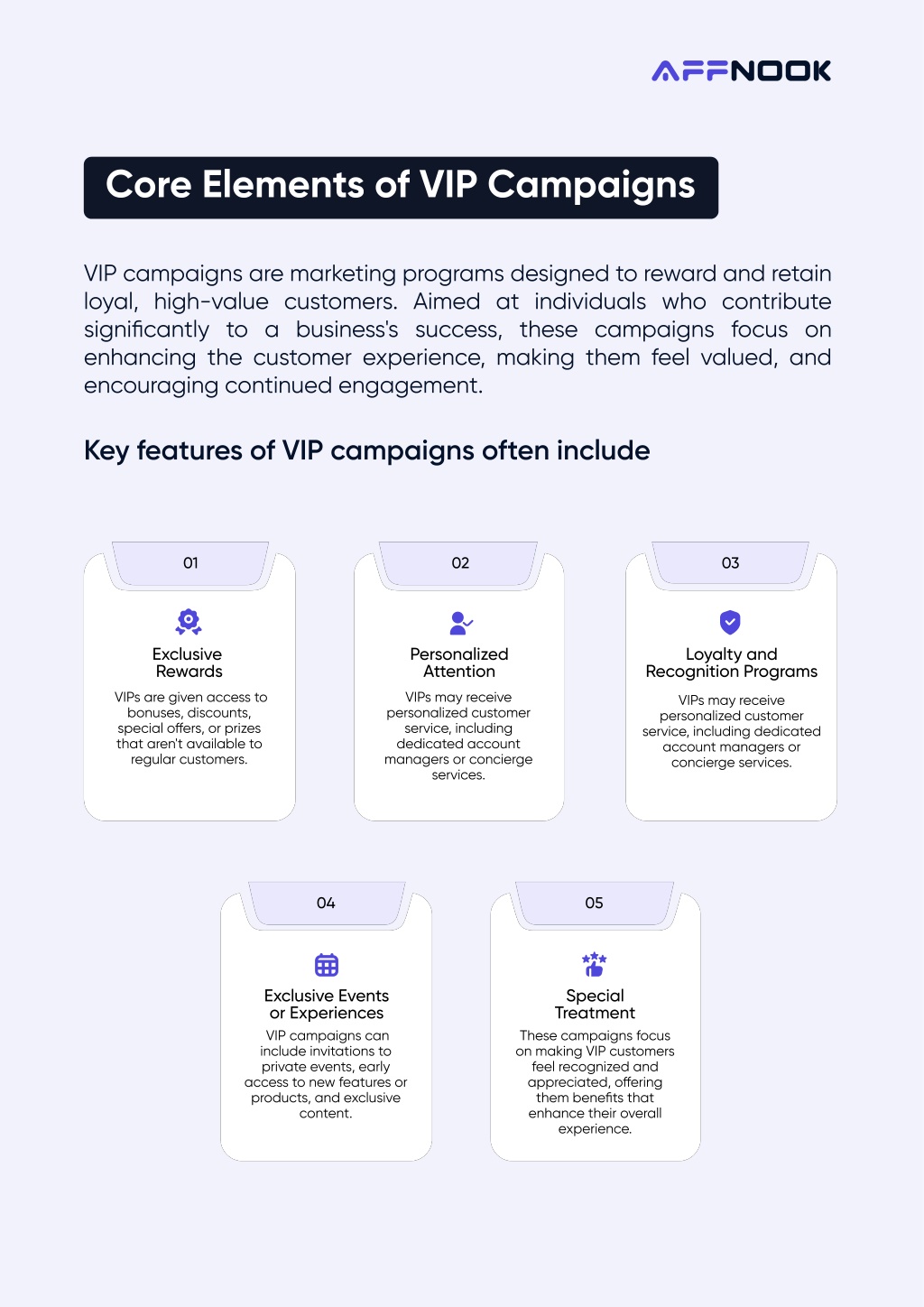 AFFNOOK

Core Elements of VIP Campaigns

VIP campaigns are marketing programs designed to reward and retain loyal, high-value customers. Aimed at individuals who contribute significantly to a business's success, these campaigns focus on enhancing the customer experience, making them feel valued, and encouraging continued engagement.

Key features of VIP campaigns often include

01

Exclusive Rewards

VIPs are given access to bonuses, discounts, special offers, or prizes that aren't available to regular customers.

02

Personalized Attention

VIPs may receive personalized customer service, including dedicated account managers or concierge services.

03

Loyalty and Recognition Programs

VIPs may receive personalized customer service, including dedicated account managers or concierge services.

04

Exclusive Events or Experiences

VIP campaigns can include invitations to private events, early access to new features or products, and exclusive content.

05

Special Treatment

These campaigns focus on making VIP customers feel recognized and appreciated, offering them benefits that enhance their overall experience.